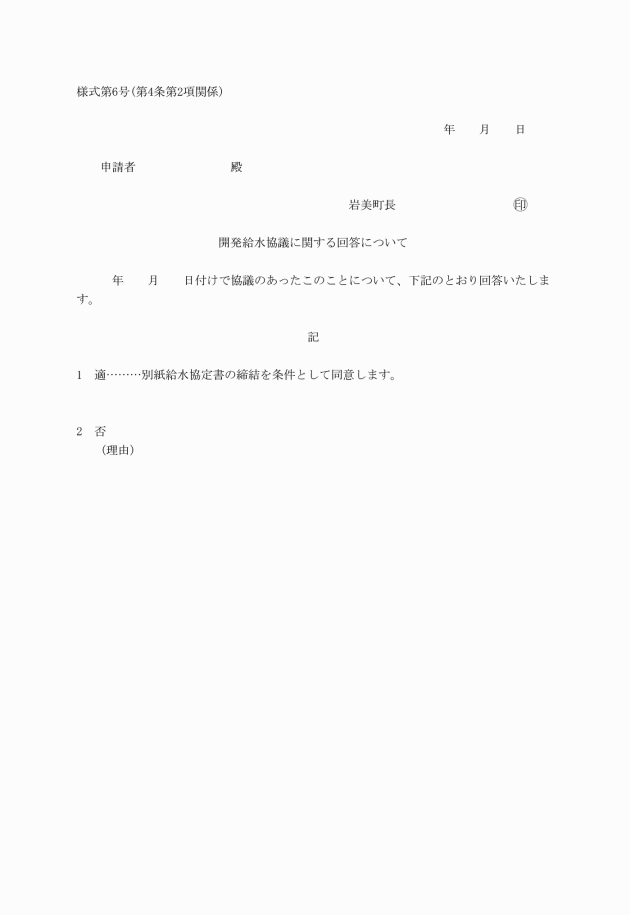 様式第6号(第4条第2項関係)

年　月　日

申請者　殿

岩美町長　㊞

開発給水協議に関する回答について

年　月　日付けで協議のあったこのことについて、下記のとおり回答いたします。

記

1　適………別紙給水協定書の締結を条件として同意します。

2　否
（理由）